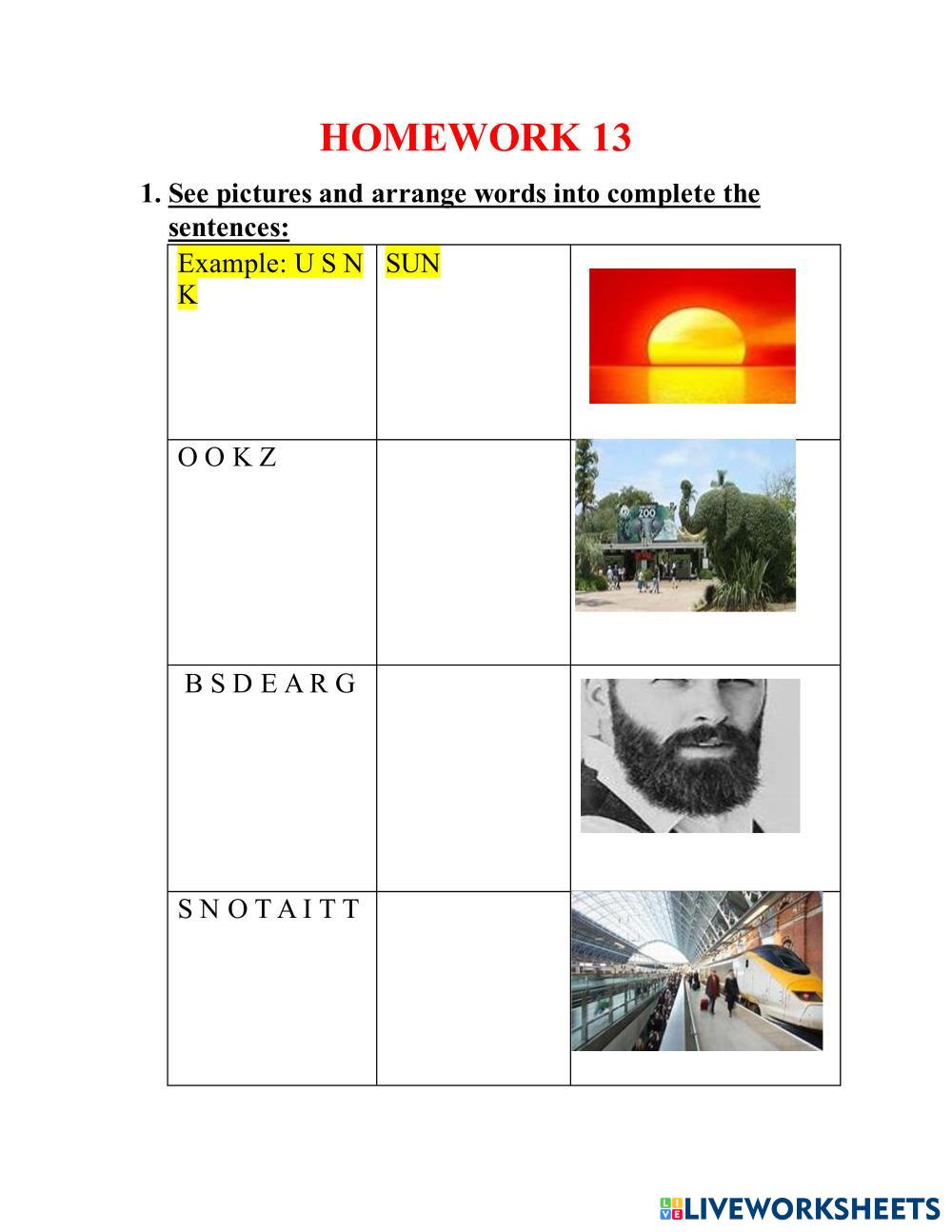 HOMEWORK 13

1. See pictures and arrange words into complete the sentences:

| Example: U S N K | SUN | |
|---|---|---|
| O O K Z | | ZOO |
| B S D E A R G | | |
| S N O T A I T T | | |

LIVEWORKSHEETS